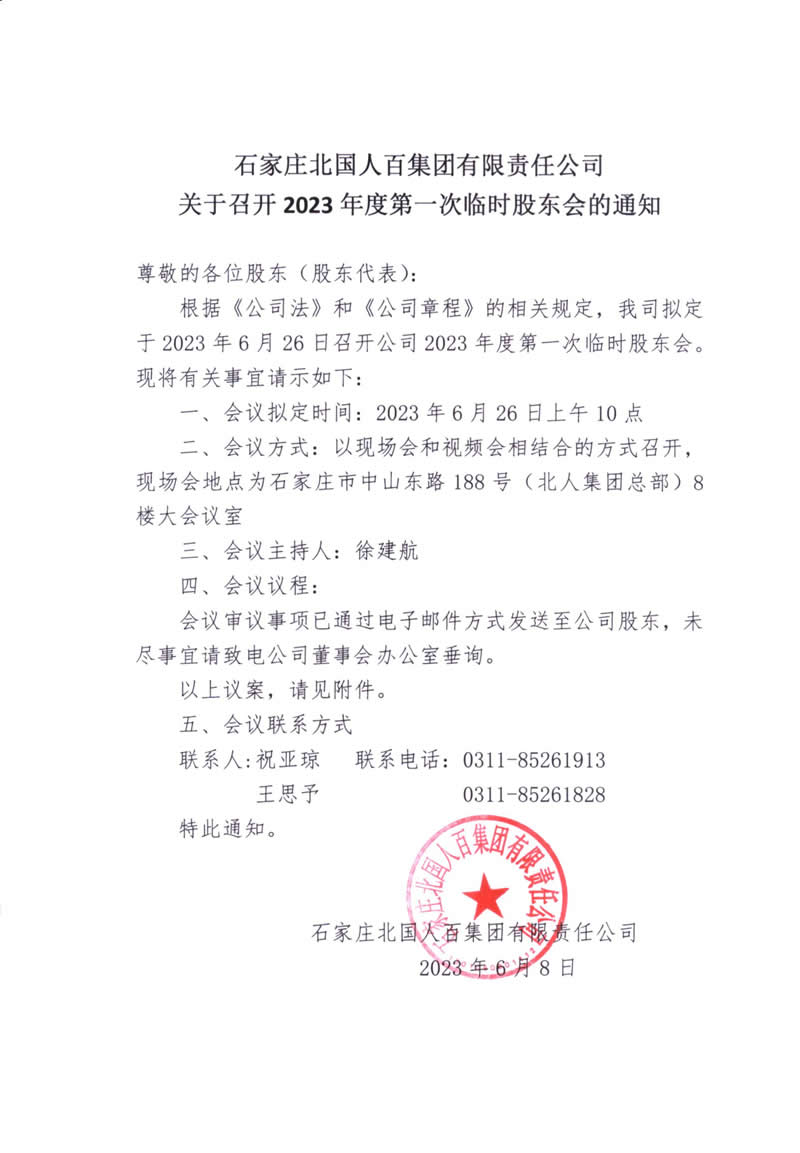 石家庄北国人百集团有限责任公司
关于召开 2023 年度第一次临时股东会的通知

尊敬的各位股东（股东代表）：

根据《公司法》和《公司章程》的相关规定，我司拟定于 2023 年 6 月 26 日召开公司 2023 年度第一次临时股东会。现将有关事宜请示如下：

一、会议拟定时间：2023 年 6 月 26 日上午 10 点

二、会议方式：以现场会和视频会相结合的方式召开，现场会地点为石家庄市中山东路 188 号（北人集团总部）8 楼大会议室

三、会议主持人：徐建航

四、会议议程：

会议审议事项已通过电子邮件方式发送至公司股东，未尽事宜请致电公司董事会办公室垂询。

以上议案，请见附件。

五、会议联系方式

联系人：祝亚琼　联系电话：0311-85261913

王思予　0311-85261828

特此通知。

石家庄北国人百集团有限责任公司

石家庄北国人百集团有限责任公司
2023 年 6 月 8 日